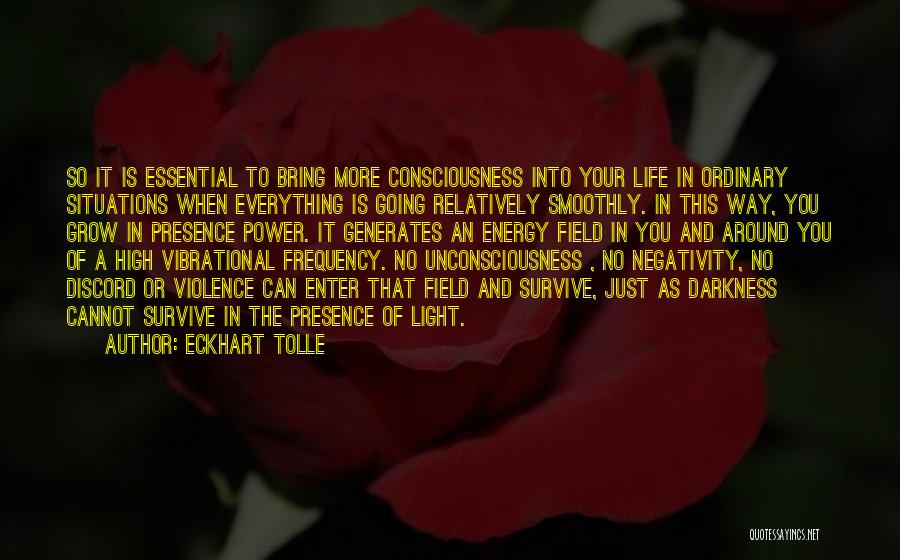 SO IT IS ESSENTIAL TO BRING MORE CONSCIOUSNESS INTO YOUR LIFE IN ORDINARY SITUATIONS WHEN EVERYTHING IS GOING RELATIVELY SMOOTHLY. IN THIS WAY, YOU GROW IN PRESENCE POWER. IT GENERATES AN ENERGY FIELD IN YOU AND AROUND YOU OF A HIGH VIBRATIONAL FREQUENCY. NO UNCONSCIOUSNESS , NO NEGATIVITY, NO DISCORD OR VIOLENCE CAN ENTER THAT FIELD AND SURVIVE, JUST AS DARKNESS CANNOT SURVIVE IN THE PRESENCE OF LIGHT.

AUTHOR: ECKHART TOLLE

QUOTESSAYINGS.NET